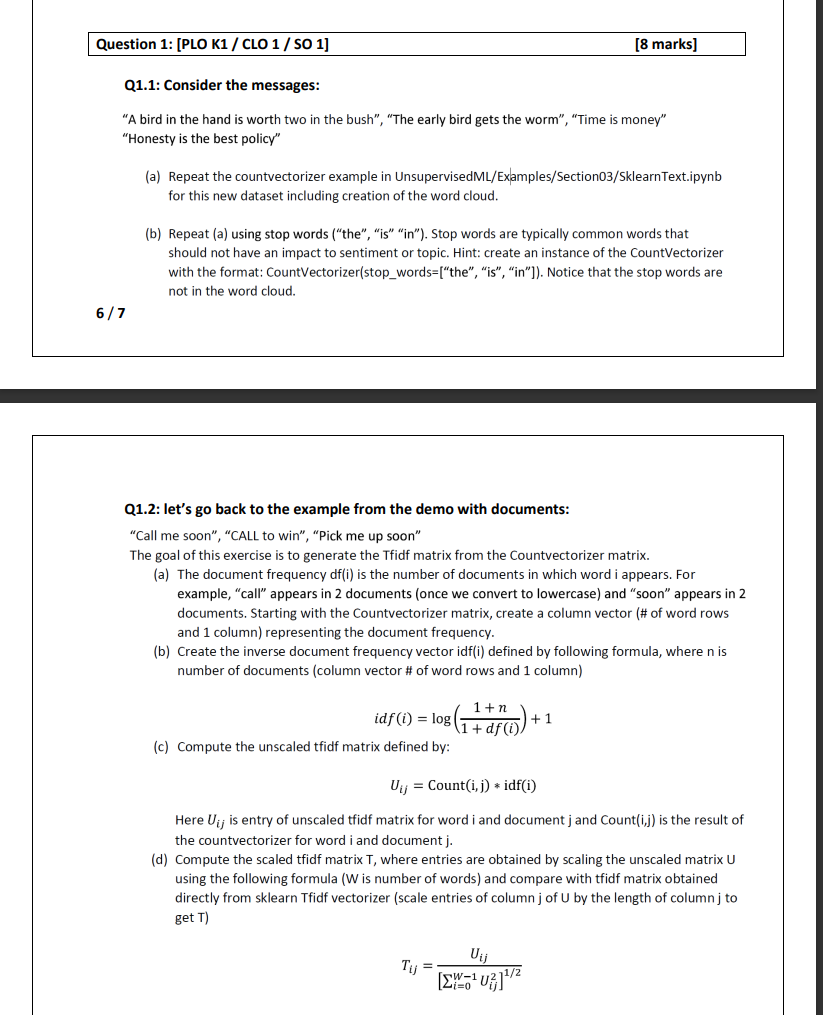 Question 1: [PLO K1 / CLO 1 / SO 1] [8 marks]

Q1.1: Consider the messages:

"A bird in the hand is worth two in the bush", "The early bird gets the worm", "Time is money" "Honesty is the best policy"

(a) Repeat the countvectorizer example in UnsupervisedML/Examples/Section03/SklearnText.ipynb for this new dataset including creation of the word cloud.

(b) Repeat (a) using stop words ("the", "is" "in"). Stop words are typically common words that should not have an impact to sentiment or topic. Hint: create an instance of the CountVectorizer with the format: CountVectorizer(stop_words=["the", "is", "in"]). Notice that the stop words are not in the word cloud.

6 / 7

Q1.2: let's go back to the example from the demo with documents:

"Call me soon", "CALL to win", "Pick me up soon"
The goal of this exercise is to generate the Tfidf matrix from the Countvectorizer matrix.

(a) The document frequency df(i) is the number of documents in which word i appears. For example, "call" appears in 2 documents (once we convert to lowercase) and "soon" appears in 2 documents. Starting with the Countvectorizer matrix, create a column vector (# of word rows and 1 column) representing the document frequency.

(b) Create the inverse document frequency vector idf(i) defined by following formula, where n is number of documents (column vector # of word rows and 1 column)

$idf(i) = \log\left(\frac{1+n}{1+df(i)}\right) + 1$

(c) Compute the unscaled tfidf matrix defined by:

$U_{ij} = \text{Count(i, j)} * \text{idf(i)}$

Here $U_{ij}$ is entry of unscaled tfidf matrix for word i and document j and Count(i,j) is the result of the countvectorizer for word i and document j.

(d) Compute the scaled tfidf matrix T, where entries are obtained by scaling the unscaled matrix U using the following formula (W is number of words) and compare with tfidf matrix obtained directly from sklearn Tfidf vectorizer (scale entries of column j of U by the length of column j to get T)

$T_{ij} = \frac{U_{ij}}{\left[\sum_{i=0}^{W-1} U_{ij}^2\right]^{1/2}}$